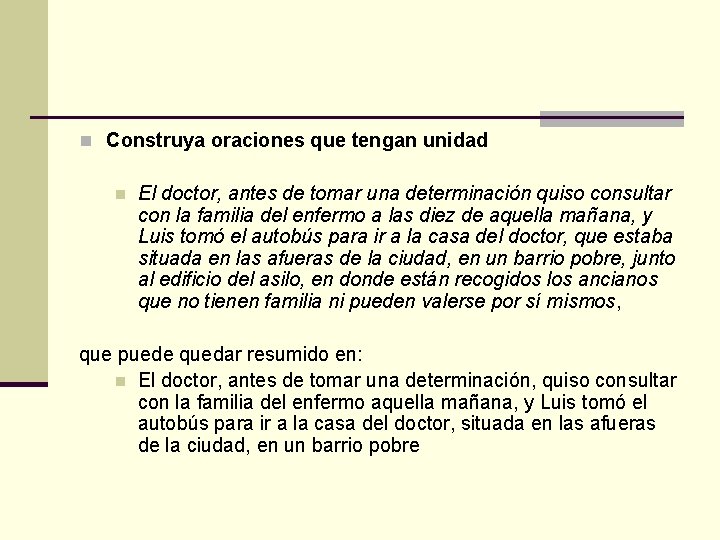 Construya oraciones que tengan unidad

El doctor, antes de tomar una determinación quiso consultar con la familia del enfermo a las diez de aquella mañana, y Luis tomó el autobús para ir a la casa del doctor, que estaba situada en las afueras de la ciudad, en un barrio pobre, junto al edificio del asilo, en donde están recogidos los ancianos que no tienen familia ni pueden valerse por sí mismos,

que puede quedar resumido en:

El doctor, antes de tomar una determinación, quiso consultar con la familia del enfermo aquella mañana, y Luis tomó el autobús para ir a la casa del doctor, situada en las afueras de la ciudad, en un barrio pobre